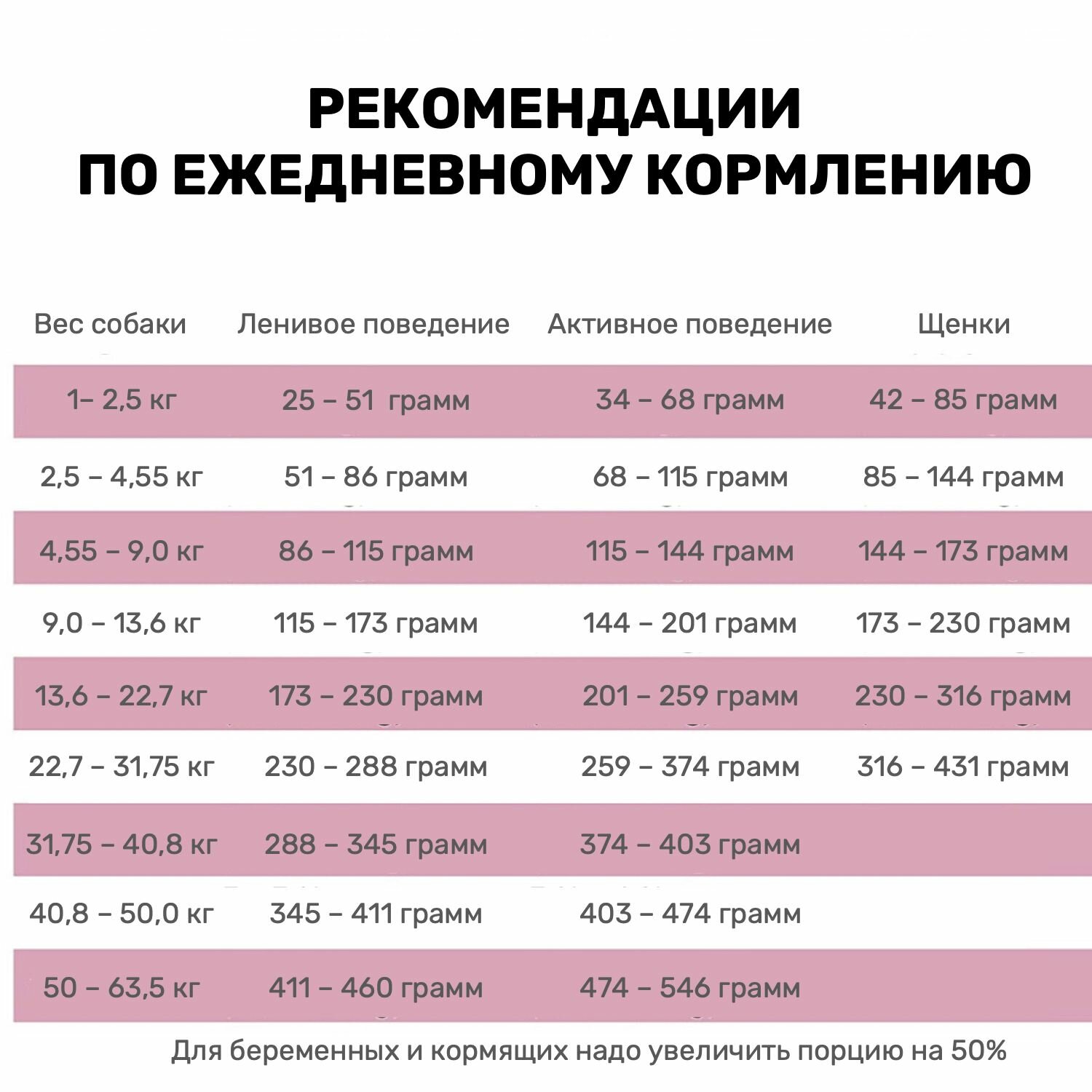 РЕКОМЕНДАЦИИ
ПО ЕЖЕДНЕВНОМУ КОРМЛЕНИЮ

| Вес собаки | Ленивое поведение | Активное поведение | Щенки |
|---|---|---|---|
| 1– 2,5 кг | 25 – 51 грамм | 34 – 68 грамм | 42 – 85 грамм |
| 2,5 – 4,55 кг | 51 – 86 грамм | 68 – 115 грамм | 85 – 144 грамм |
| 4,55 – 9,0 кг | 86 – 115 грамм | 115 – 144 грамм | 144 – 173 грамм |
| 9,0 – 13,6 кг | 115 – 173 грамм | 144 – 201 грамм | 173 – 230 грамм |
| 13,6 – 22,7 кг | 173 – 230 грамм | 201 – 259 грамм | 230 – 316 грамм |
| 22,7 – 31,75 кг | 230 – 288 грамм | 259 – 374 грамм | 316 – 431 грамм |
| 31,75 – 40,8 кг | 288 – 345 грамм | 374 – 403 грамм | |
| 40,8 – 50,0 кг | 345 – 411 грамм | 403 – 474 грамм | |
| 50 – 63,5 кг | 411 – 460 грамм | 474 – 546 грамм | |

Для беременных и кормящих надо увеличить порцию на 50%